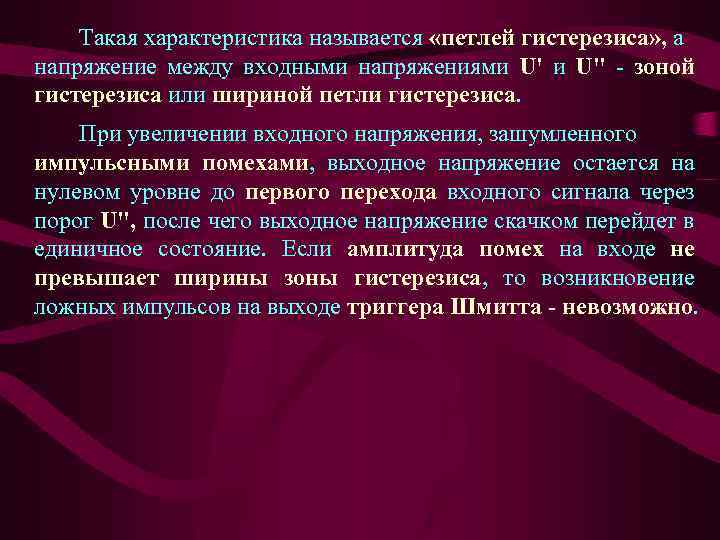 Такая характеристика называется «петлей гистерезиса», а напряжение между входными напряжениями U' и U'' - зоной гистерезиса или шириной петли гистерезиса.

При увеличении входного напряжения, зашумленного импульсными помехами, выходное напряжение остается на нулевом уровне до первого перехода входного сигнала через порог U'', после чего выходное напряжение скачком перейдет в единичное состояние. Если амплитуда помех на входе не превышает ширины зоны гистерезиса, то возникновение ложных импульсов на выходе триггера Шмитта - невозможно.